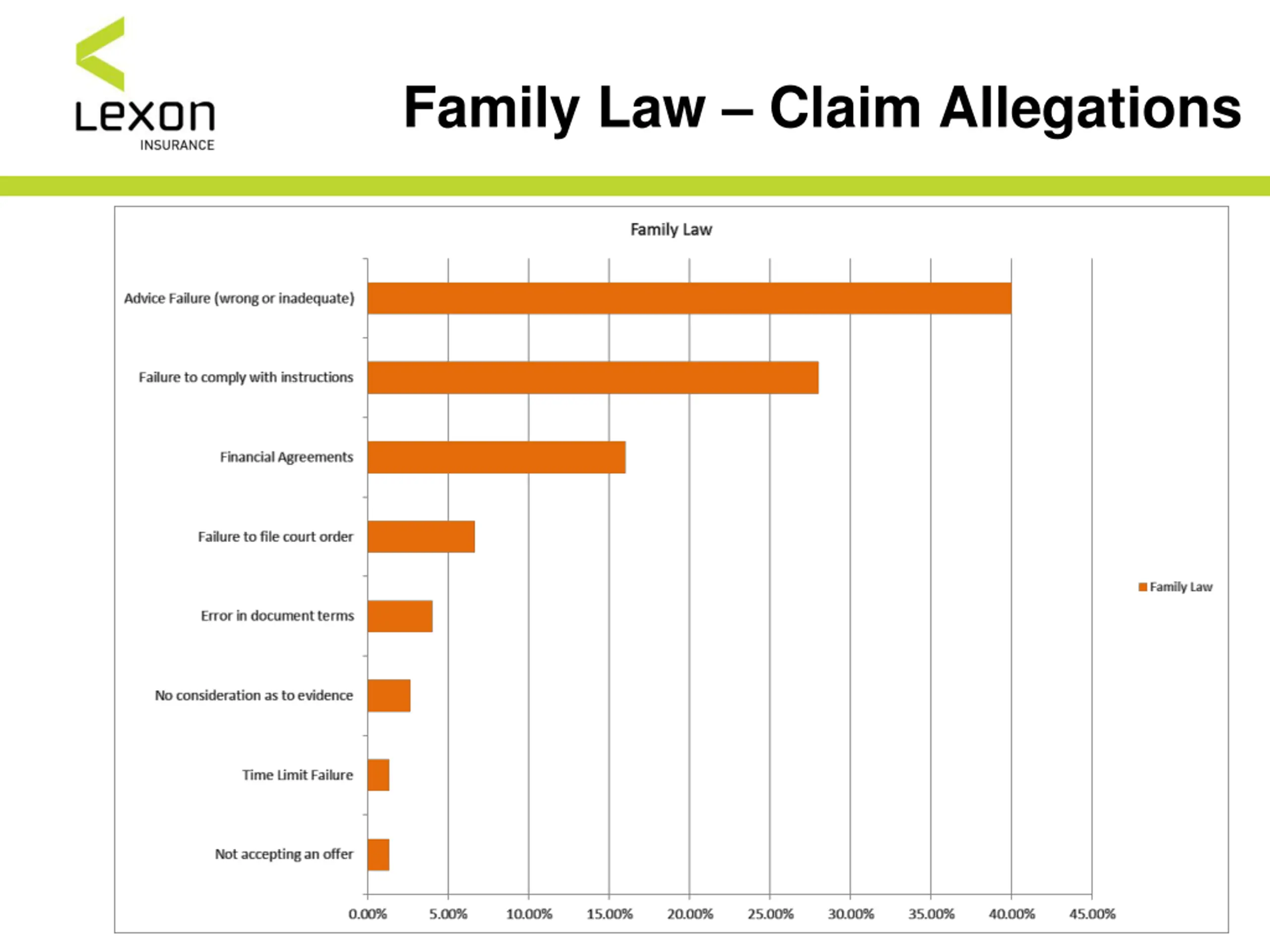 Lexon INSURANCE

Family Law – Claim Allegations

Family Law

Advice Failure (wrong or inadequate)
Failure to comply with instructions
Financial Agreements
Failure to file court order
Error in document terms
No consideration as to evidence
Time Limit Failure
Not accepting an offer

0.00% 5.00% 10.00% 15.00% 20.00% 25.00% 30.00% 35.00% 40.00% 45.00%

Family Law